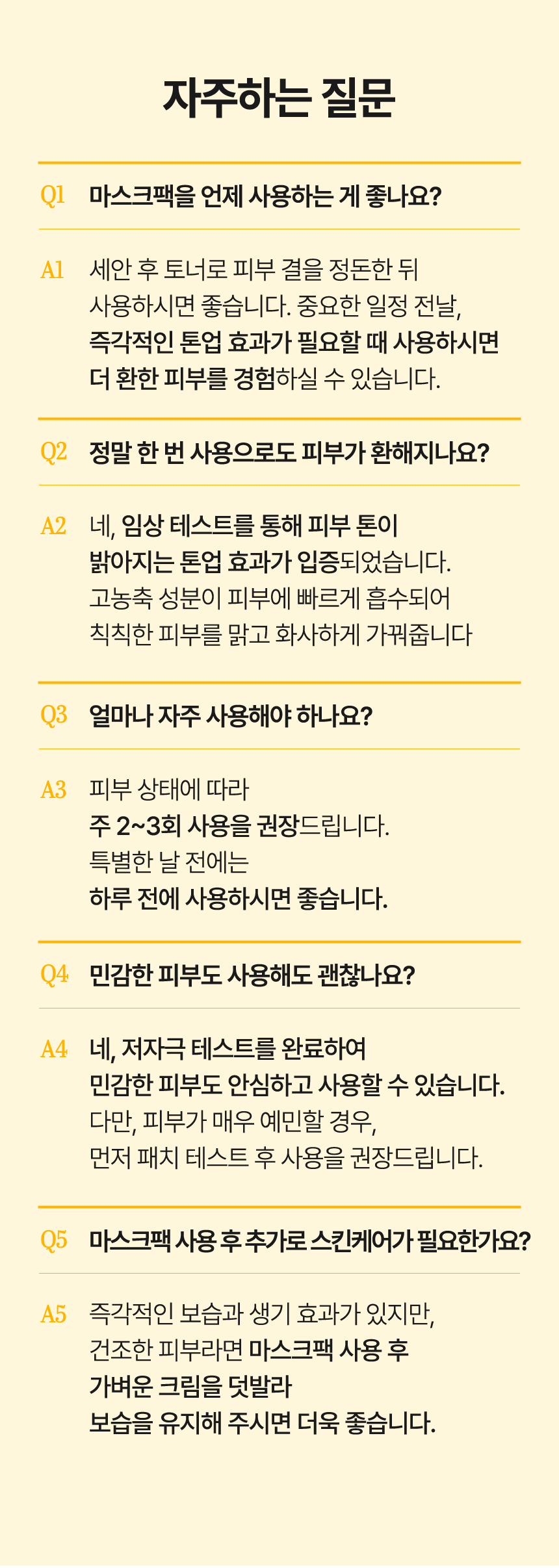 자주하는 질문

Q1 마스크팩을 언제 사용하는 게 좋나요?

A1 세안 후 토너로 피부 결을 정돈한 뒤 사용하시면 좋습니다. 중요한 일정 전날, 즉각적인 톤업 효과가 필요할 때 사용하시면 더 환한 피부를 경험하실 수 있습니다.

Q2 정말 한 번 사용으로도 피부가 환해지나요?

A2 네, 임상 테스트를 통해 피부 톤이 밝아지는 톤업 효과가 입증되었습니다. 고농축 성분이 피부에 빠르게 흡수되어 칙칙한 피부를 맑고 화사하게 가꿔줍니다

Q3 얼마나 자주 사용해야 하나요?

A3 피부 상태에 따라 주 2~3회 사용을 권장드립니다. 특별한 날 전에는 하루 전에 사용하시면 좋습니다.

Q4 민감한 피부도 사용해도 괜찮나요?

A4 네, 저자극 테스트를 완료하여 민감한 피부도 안심하고 사용할 수 있습니다. 다만, 피부가 매우 예민할 경우, 먼저 패치 테스트 후 사용을 권장드립니다.

Q5 마스크팩 사용 후 추가로 스킨케어가 필요한가요?

A5 즉각적인 보습과 생기 효과가 있지만, 건조한 피부라면 마스크팩 사용 후 가벼운 크림을 덧발라 보습을 유지해 주시면 더욱 좋습니다.